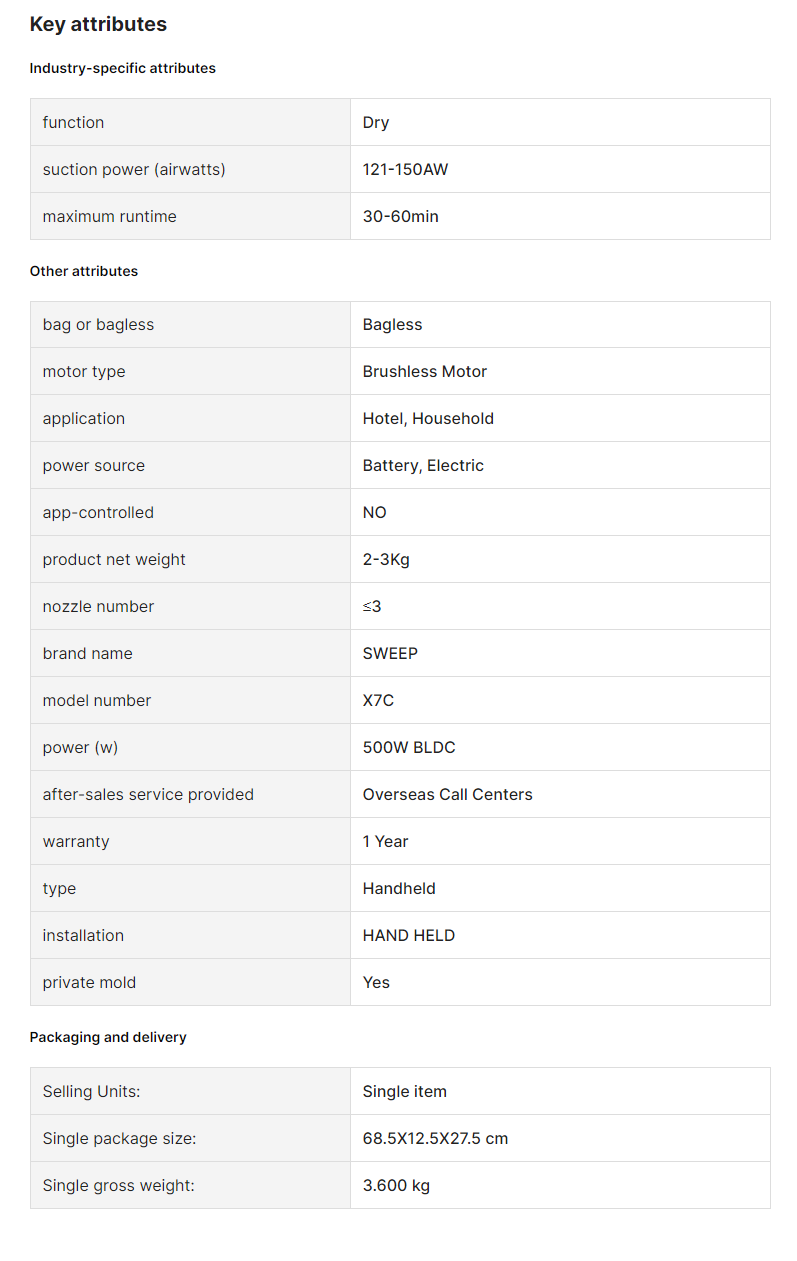 Key attributes

Industry-specific attributes

| function | Dry |
|---|---|
| suction power (airwatts) | 121-150AW |
| maximum runtime | 30-60min |

Other attributes

| bag or bagless | Bagless |
|---|---|
| motor type | Brushless Motor |
| application | Hotel, Household |
| power source | Battery, Electric |
| app-controlled | NO |
| product net weight | 2-3Kg |
| nozzle number | ≤3 |
| brand name | SWEEP |
| model number | X7C |
| power (w) | 500W BLDC |
| after-sales service provided | Overseas Call Centers |
| warranty | 1 Year |
| type | Handheld |
| installation | HAND HELD |
| private mold | Yes |

Packaging and delivery

| Selling Units: | Single item |
|---|---|
| Single package size: | 68.5X12.5X27.5 cm |
| Single gross weight: | 3.600 kg |